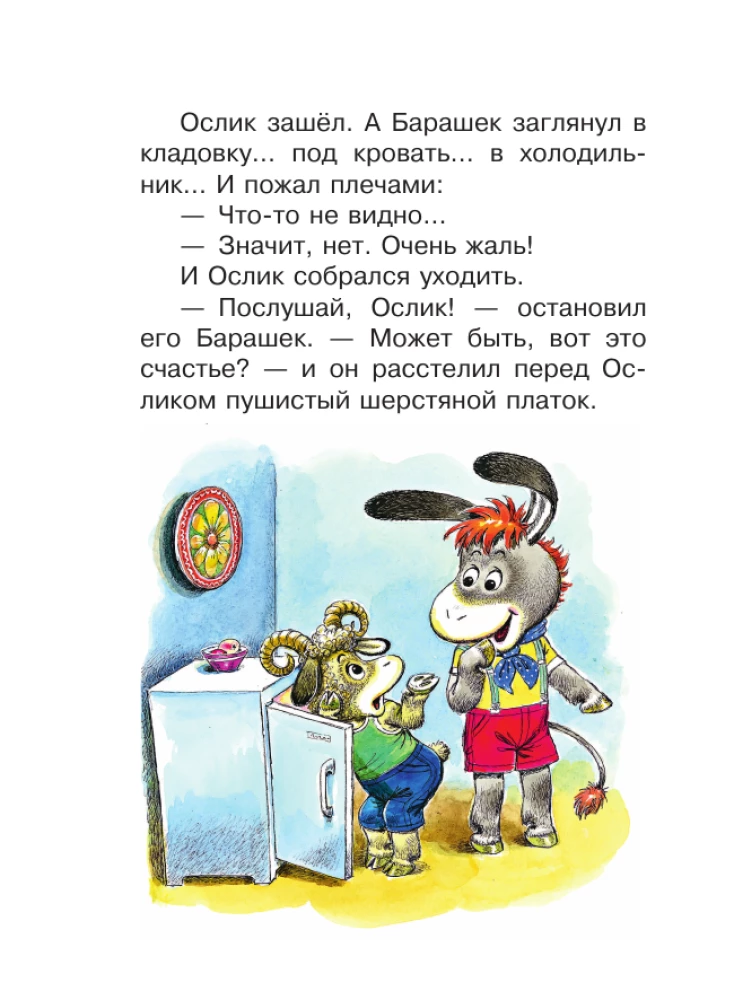 Ослик зашёл. А Барашек заглянул в кладовку... под кровать... в холодильник... И пожал плечами:

— Что-то не видно...

— Значит, нет. Очень жаль!

И Ослик собрался уходить.

— Послушай, Ослик! — остановил его Барашек. — Может быть, вот это счастье? — и он расстелил перед Осликом пушистый шерстяной платок.